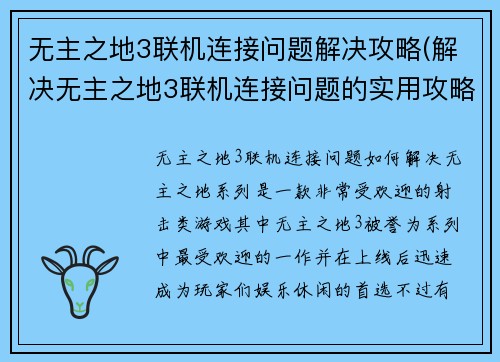 无主之地3联机连接问题解决攻略(解决无主之地3联机连接问题的实用攻略

无主之地3联机连接问题如何解决无主之地系列是一款非常受欢迎的射击类游戏其中无主之地3被誉为系列中最受欢迎的一作并在上线后迅速成为玩家们娱乐休闲的首选不过有